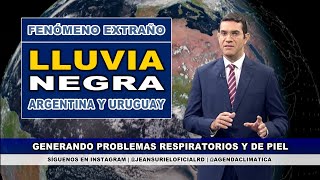 FENÓMENO EXTRAÑO

LLUVIA NEGRA

ARGENTINA Y URUGUAY

GENERANDO PROBLEMAS RESPIRATORIOS Y DE PIEL

SÍGUENOS EN INSTAGRAM | @JEANSURIELOFICIALRD | @AGENDACLIMATICA